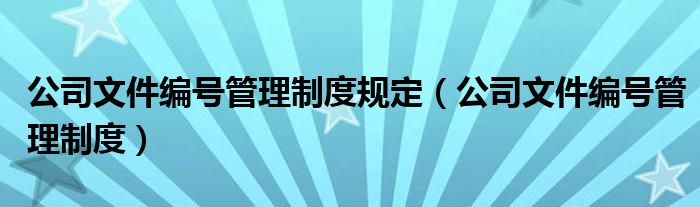 公司文件编号管理制度规定（公司文件编号管理制度）